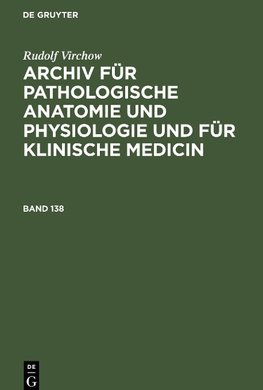 DE GRUYTER

Rudolf Virchow

ARCHIV FÜR PATHOLOGISCHE ANATOMIE UND PHYSIOLOGIE UND FÜR KLINISCHE MEDICIN

BAND 138

DE
G